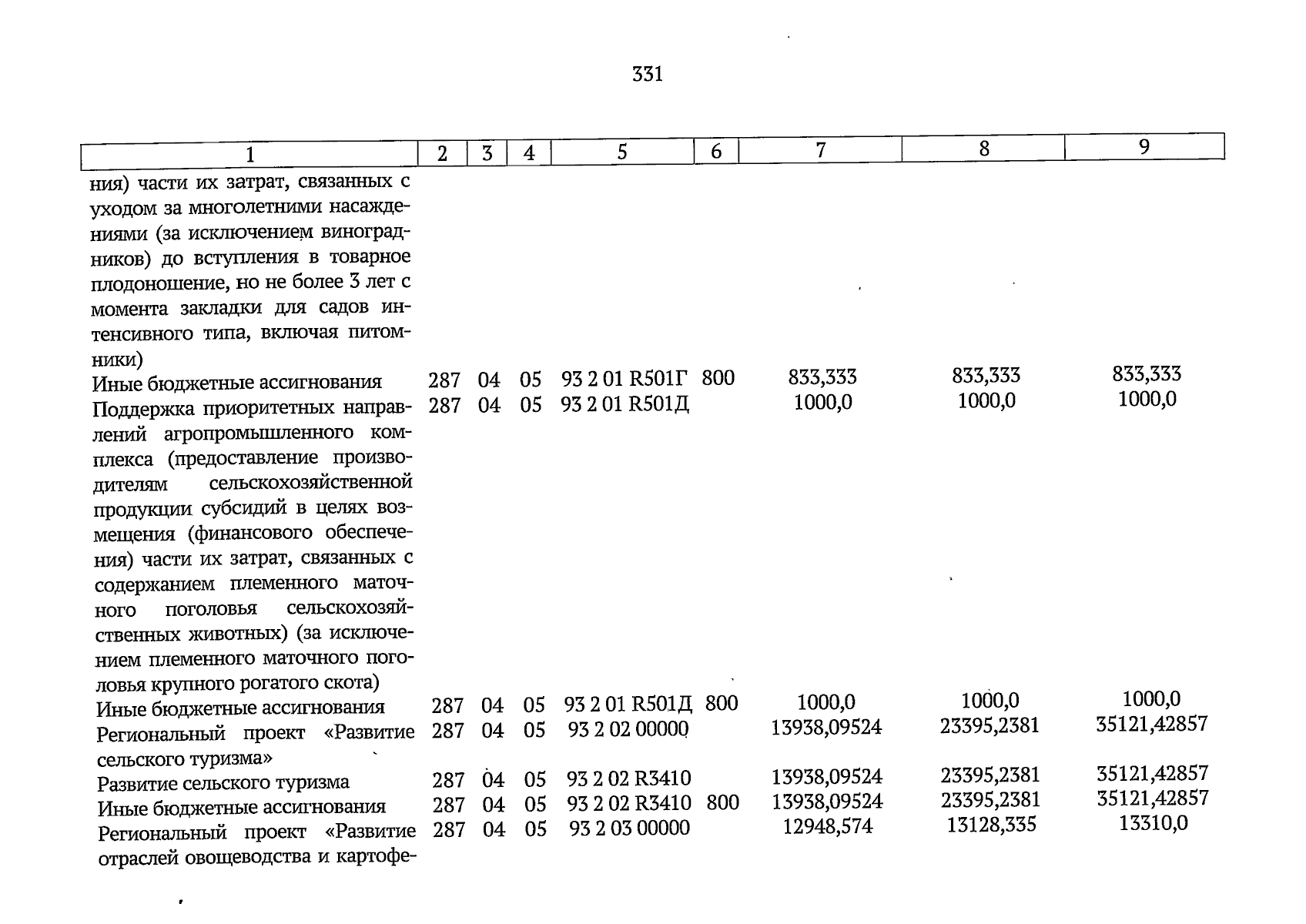 331

| 1 | 2 | 3 | 4 | 5 | 6 | 7 | 8 | 9 |
|---|---|---|---|---|---|---|---|---|
| ния) части их затрат, связанных с уходом за многолетними насаждениями (за исключением виноградников) до вступления в товарное плодоношение, но не более 3 лет с момента закладки для садов интенсивного типа, включая питомники) | | | | | | | | |
| Иные бюджетные ассигнования | 287 | 04 | 05 | 93 2 01 R501Г | 800 | 833,333 | 833,333 | 833,333 |
| Поддержка приоритетных направлений агропромышленного комплекса (предоставление производителям сельскохозяйственной продукции субсидий в целях возмещения (финансового обеспечения) части их затрат, связанных с содержанием племенного маточного поголовья сельскохозяйственных животных) (за исключением племенного маточного поголовья крупного рогатого скота) | 287 | 04 | 05 | 93 2 01 R501Д | | 1000,0 | 1000,0 | 1000,0 |
| Иные бюджетные ассигнования | 287 | 04 | 05 | 93 2 01 R501Д | 800 | 1000,0 | 1000,0 | 1000,0 |
| Региональный проект «Развитие сельского туризма» | 287 | 04 | 05 | 93 2 02 00000 | | 13938,09524 | 23395,2381 | 35121,42857 |
| Развитие сельского туризма | 287 | 04 | 05 | 93 2 02 R3410 | | 13938,09524 | 23395,2381 | 35121,42857 |
| Иные бюджетные ассигнования | 287 | 04 | 05 | 93 2 02 R3410 | 800 | 13938,09524 | 23395,2381 | 35121,42857 |
| Региональный проект «Развитие отраслей овощеводства и картофе- | 287 | 04 | 05 | 93 2 03 00000 | | 12948,574 | 13128,335 | 13310,0 |